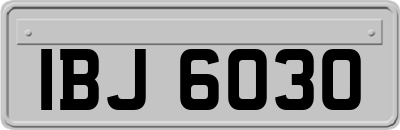 IBJ 6030